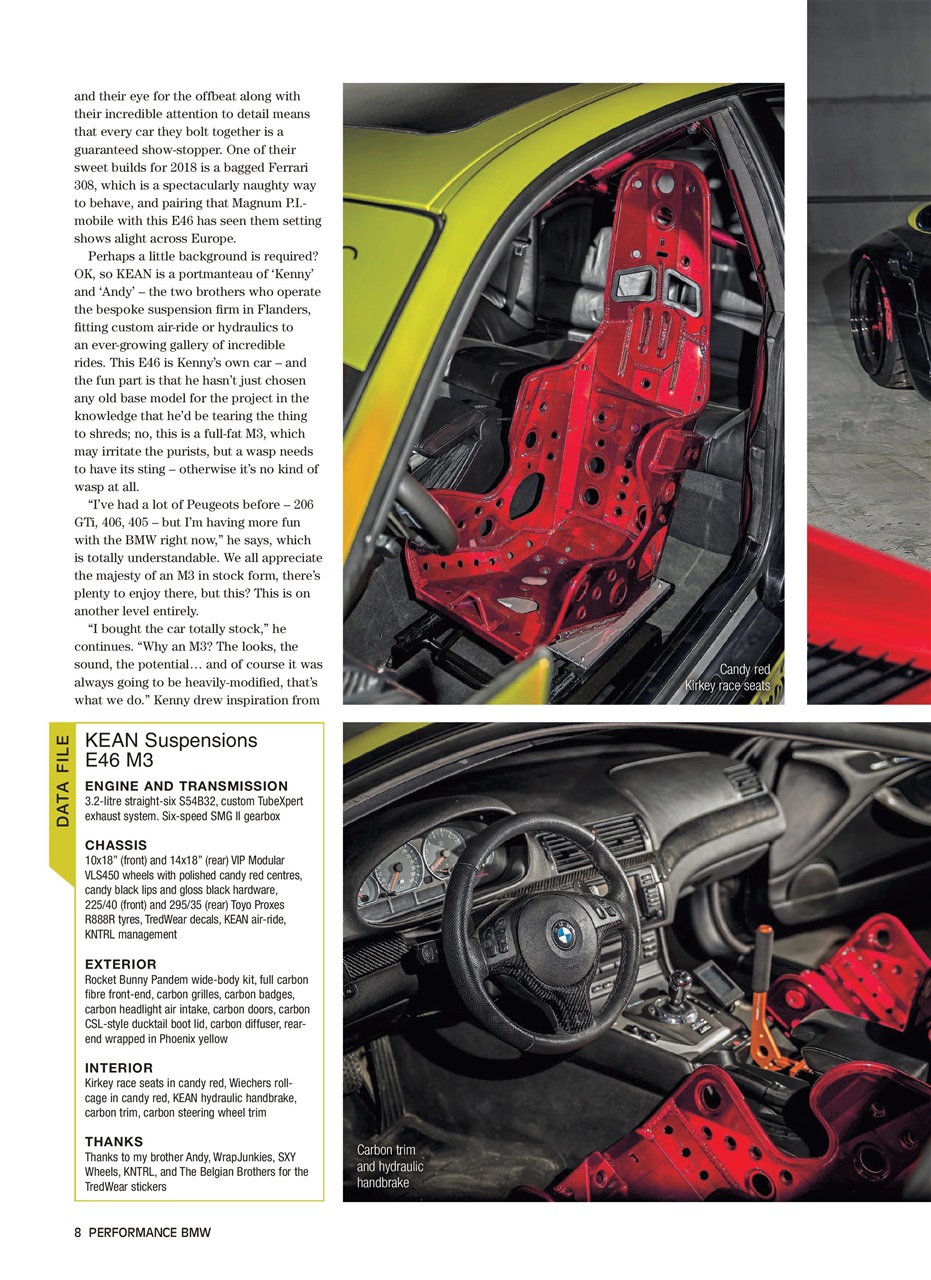 and their eye for the offbeat along with their incredible attention to detail means that every car they bolt together is a guaranteed show-stopper. One of their sweet builds for 2018 is a bagged Ferrari 308, which is a spectacularly naughty way to behave, and pairing that Magnum P.I.-mobile with this E46 has seen them setting shows alight across Europe.

Perhaps a little background is required? OK, so KEAN is a portmanteau of 'Kenny' and 'Andy' – the two brothers who operate the bespoke suspension firm in Flanders, fitting custom air-ride or hydraulics to an ever-growing gallery of incredible rides. This E46 is Kenny's own car – and the fun part is that he hasn't just chosen any old base model for the project in the knowledge that he'd be tearing the thing to shreds; no, this is a full-fat M3, which may irritate the purists, but a wasp needs to have its sting – otherwise it's no kind of wasp at all.

"I've had a lot of Peugeots before – 206 GTi, 406, 405 – but I'm having more fun with the BMW right now," he says, which is totally understandable. We all appreciate the majesty of an M3 in stock form, there's plenty to enjoy there, but this? This is on another level entirely.

"I bought the car totally stock," he continues. "Why an M3? The looks, the sound, the potential… and of course it was always going to be heavily-modified, that's what we do." Kenny drew inspiration from

Candy red Kirkey race seats

DATA FILE

KEAN Suspensions E46 M3

ENGINE AND TRANSMISSION
3.2-litre straight-six S54B32, custom TubeXpert exhaust system. Six-speed SMG II gearbox

CHASSIS
10x18" (front) and 14x18" (rear) VIP Modular VLS450 wheels with polished candy red centres, candy black lips and gloss black hardware, 225/40 (front) and 295/35 (rear) Toyo Proxes R888R tyres, TredWear decals, KEAN air-ride, KNTRL management

EXTERIOR
Rocket Bunny Pandem wide-body kit, full carbon fibre front-end, carbon grilles, carbon badges, carbon headlight air intake, carbon doors, carbon CSL-style ducktail boot lid, carbon diffuser, rear-end wrapped in Phoenix yellow

INTERIOR
Kirkey race seats in candy red, Wiechers roll-cage in candy red, KEAN hydraulic handbrake, carbon trim, carbon steering wheel trim

THANKS
Thanks to my brother Andy, WrapJunkies, SXY Wheels, KNTRL, and The Belgian Brothers for the TredWear stickers

Carbon trim and hydraulic handbrake

8 PERFORMANCE BMW